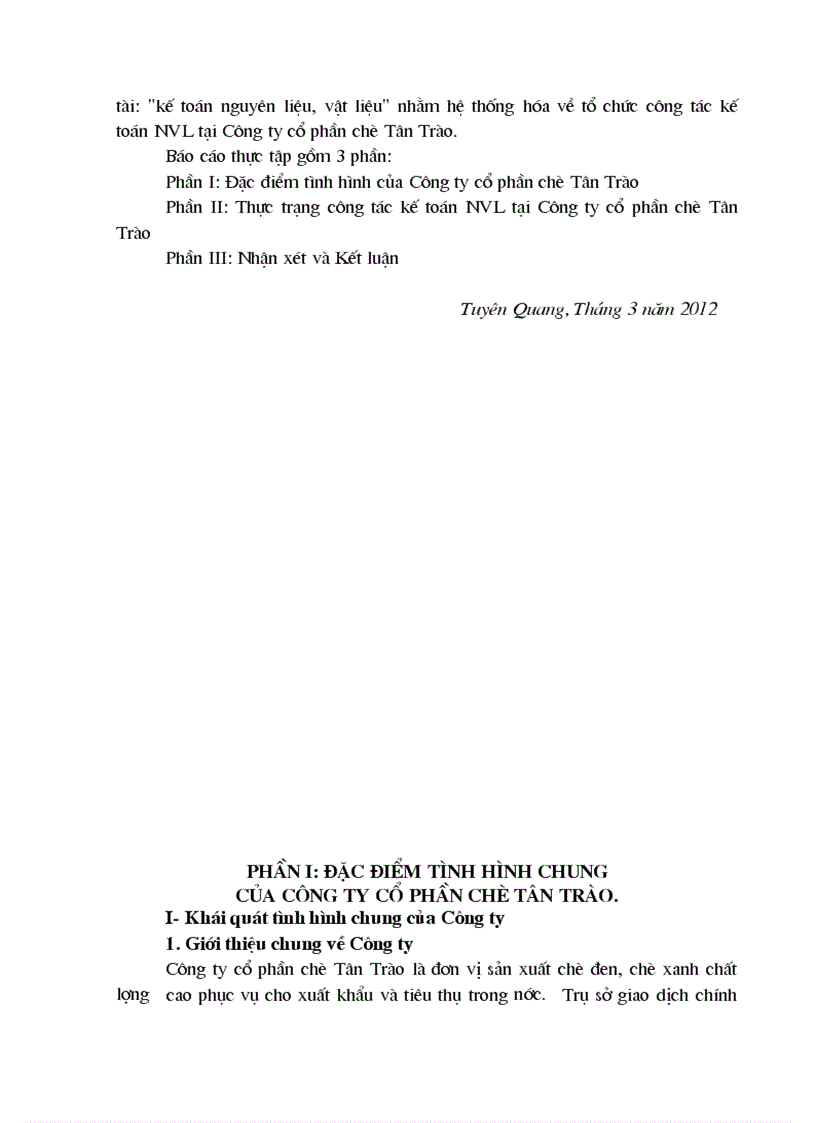 tài: "kế toán nguyên liệu, vật liệu" nhằm hệ thống hóa về tổ chức công tác kế toán NVL tại Công ty cổ phần chè Tân Trào.

Báo cáo thực tập gồm 3 phần:

Phần I: Đặc điểm tình hình của Công ty cổ phần chè Tân Trào

Phần II: Thực trạng công tác kế toán NVL tại Công ty cổ phần chè Tân Trào

Phần III: Nhận xét và Kết luận

Tuyên Quang, Tháng 3 năm 2012

PHẦN I: ĐẶC ĐIỂM TÌNH HÌNH CHUNG
CỦA CÔNG TY CỔ PHẦN CHÈ TÂN TRÀO.

I- Khái quát tình hình chung của Công ty

1. Giới thiệu chung về Công ty

Công ty cổ phần chè Tân Trào là đơn vị sản xuất chè đen, chè xanh chất lợng cao phục vụ cho xuất khẩu và tiêu thụ trong nớc. Trụ sở giao dịch chính